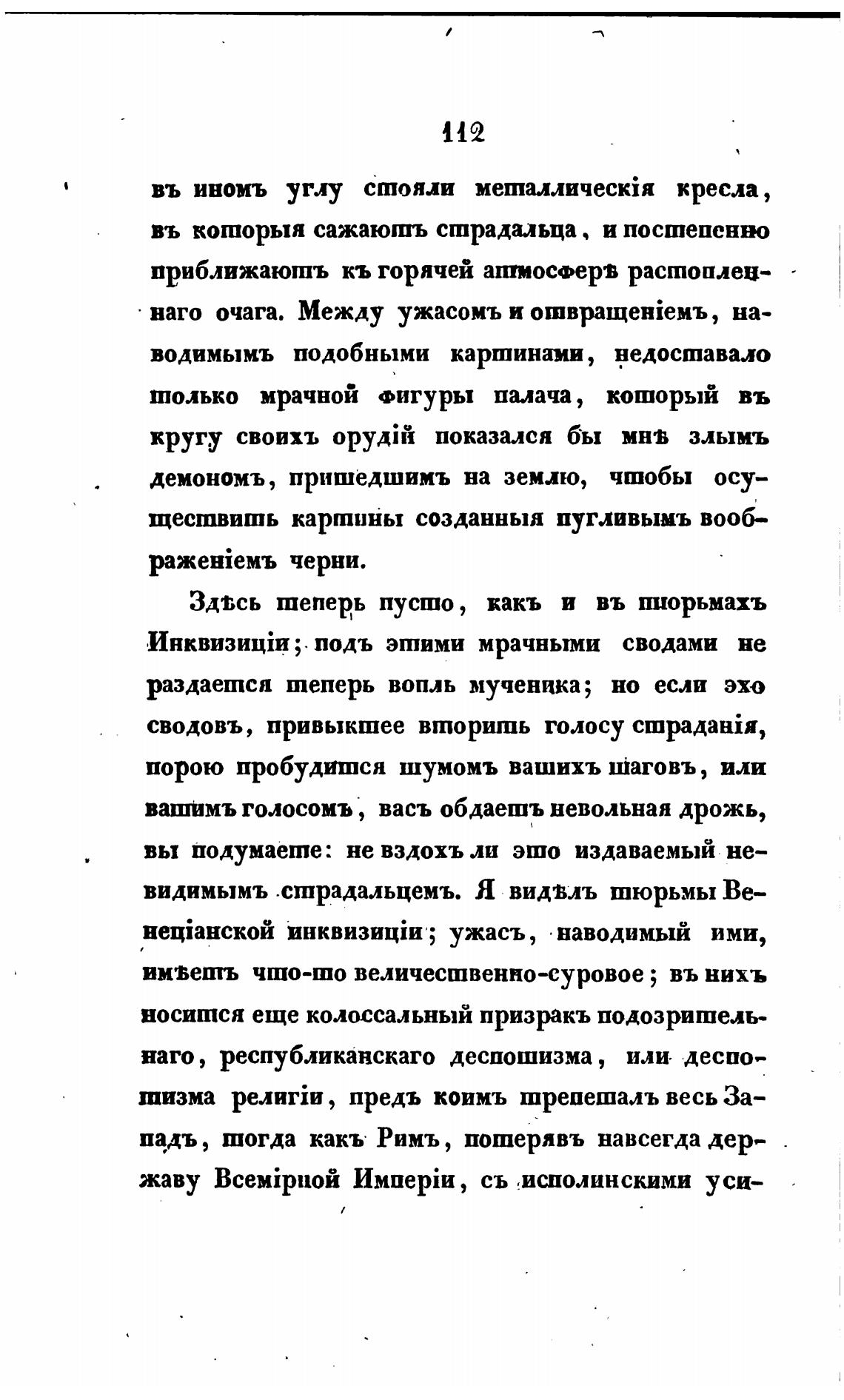 112

въ иномъ углу стояли металлическія кресла, въ которыя сажаютъ страдальца, и постепенно приближаютъ къ горячей атмосферѣ растопленнаго очага. Между ужасомъ и отвращеніемъ, наводимымъ подобными картинами, недоставало только мрачной фигуры палача, который въ кругу своихъ орудій показался бы мнѣ злымъ демономъ, пришедшимъ на землю, чтобы осуществить картины созданныя пугливымъ воображеніемъ черни.

Здѣсь теперь пусто, какъ и въ тюрьмахъ Инквизиціи; подъ этими мрачными сводами не раздается теперь вопль мученика; но если эхо сводовъ, привыкшее вторить голосу страданія, порою пробудится шумомъ вашихъ шаговъ, или вашимъ голосомъ, васъ обдаетъ невольная дрожь, вы подумаете: не вздохъ ли это издаваемый невидимымъ страдальцемъ. Я видѣлъ тюрьмы Венеціанской инквизиціи; ужасъ, наводимый ими, имѣетъ что-то величественно-суровое; въ нихъ носится еще колоссальный призракъ подозрительнаго, республиканскаго деспотизма, или деспотизма религіи, предъ коимъ трепеталъ весь Западъ, тогда какъ Римъ, потерявъ навсегда державу Всемірной Имперіи, съ исполинскими уси-